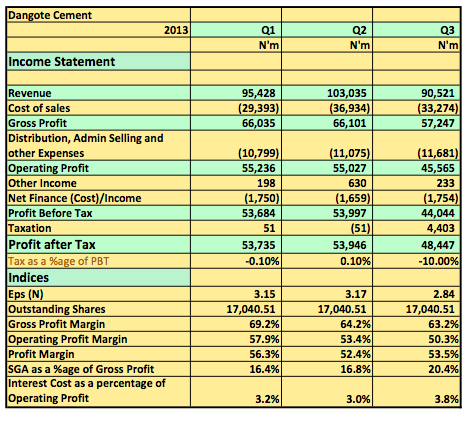 | Dangote Cement | | | |
|---|---|---|---|
| 2013 | Q1 | Q2 | Q3 |
| | N'm | N'm | N'm |
| Income Statement | | | |
| | | | |
| Revenue | 95,428 | 103,035 | 90,521 |
| Cost of sales | (29,393) | (36,934) | (33,274) |
| Gross Profit | 66,035 | 66,101 | 57,247 |
| Distribution, Admin Selling and other Expenses | (10,799) | (11,075) | (11,681) |
| Operating Profit | 55,236 | 55,027 | 45,565 |
| Other Income | 198 | 630 | 233 |
| Net Finance (Cost)/Income | (1,750) | (1,659) | (1,754) |
| Profit Before Tax | 53,684 | 53,997 | 44,044 |
| Taxation | 51 | (51) | 4,403 |
| Profit after Tax | 53,735 | 53,946 | 48,447 |
| Tax as a %age of PBT | -0.10% | 0.10% | -10.00% |
| Indices | | | |
| Eps (N) | 3.15 | 3.17 | 2.84 |
| Outstanding Shares | 17,040.51 | 17,040.51 | 17,040.51 |
| Gross Profit Margin | 69.2% | 64.2% | 63.2% |
| Operating Profit Margin | 57.9% | 53.4% | 50.3% |
| Profit Margin | 56.3% | 52.4% | 53.5% |
| SGA as a %age of Gross Profit | 16.4% | 16.8% | 20.4% |
| Interest Cost as a percentage of Operating Profit | 3.2% | 3.0% | 3.8% |